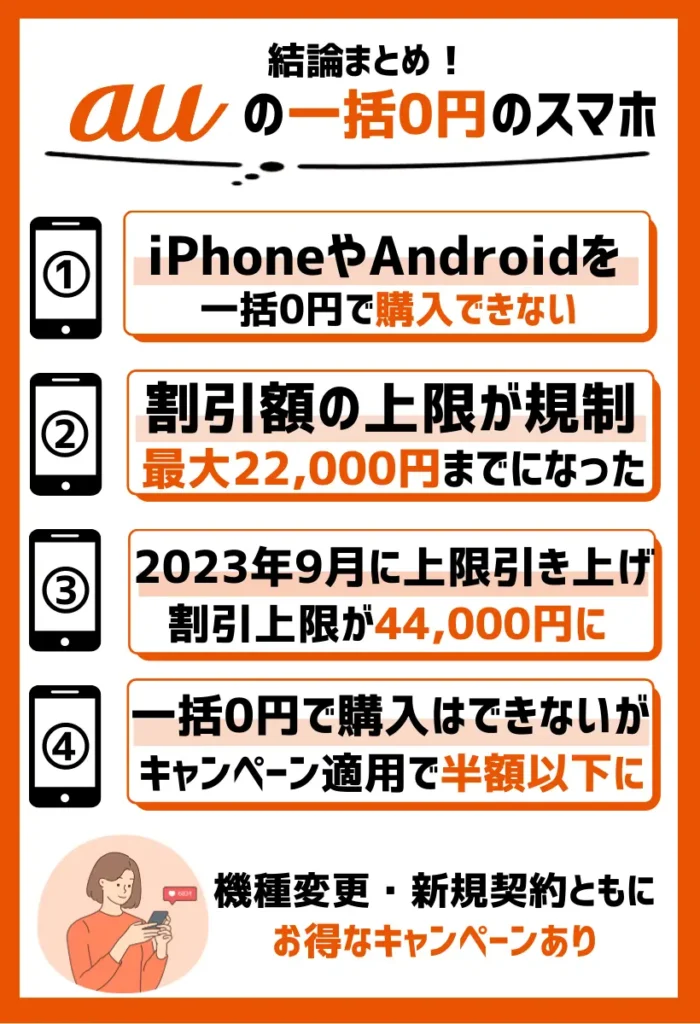 結論まとめ！

au の一括0円のスマホ

①

iPhoneやAndroidを
一括0円で購入できない

②

割引額の上限が規制
最大22,000円までになった

③

2023年9月に上限引き上げ
割引上限が44,000円に

④

一括0円で購入はできないが
キャンペーン適用で半額以下に

HOT

機種変更・新規契約ともに
お得なキャンペーンあり